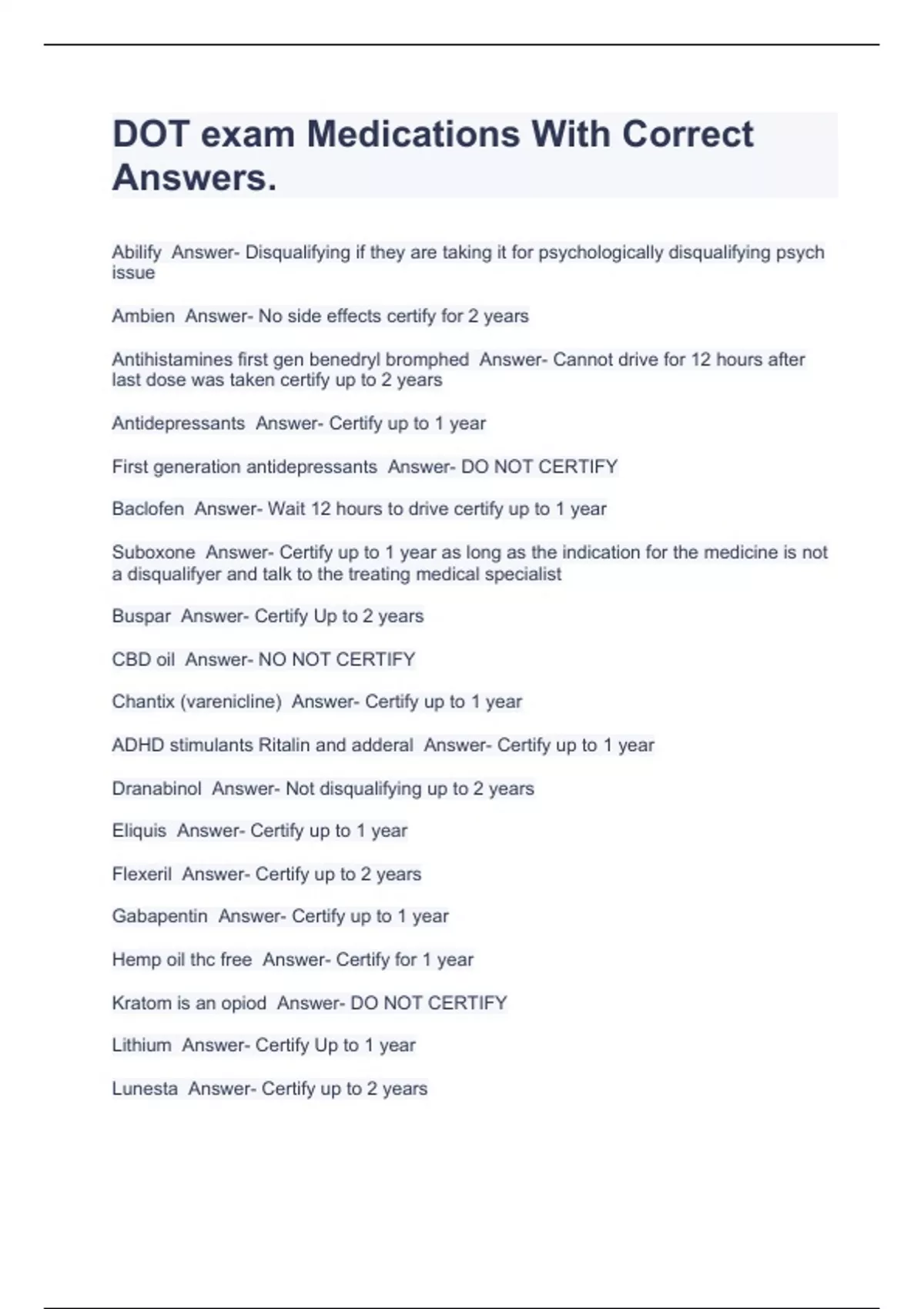 DOT exam Medications With Correct Answers.

Abilify  Answer- Disqualifying if they are taking it for psychologically disqualifying psych issue

Ambien  Answer- No side effects certify for 2 years

Antihistamines first gen benedryl bromphed  Answer- Cannot drive for 12 hours after last dose was taken certify up to 2 years

Antidepressants  Answer- Certify up to 1 year

First generation antidepressants  Answer- DO NOT CERTIFY

Baclofen  Answer- Wait 12 hours to drive certify up to 1 year

Suboxone  Answer- Certify up to 1 year as long as the indication for the medicine is not a disqualifyer and talk to the treating medical specialist

Buspar  Answer- Certify Up to 2 years

CBD oil  Answer- NO NOT CERTIFY

Chantix (varenicline)  Answer- Certify up to 1 year

ADHD stimulants Ritalin and adderal  Answer- Certify up to 1 year

Dranabinol  Answer- Not disqualifying up to 2 years

Eliquis  Answer- Certify up to 1 year

Flexeril  Answer- Certify up to 2 years

Gabapentin  Answer- Certify up to 1 year

Hemp oil thc free  Answer- Certify for 1 year

Kratom is an opiod  Answer- DO NOT CERTIFY

Lithium  Answer- Certify Up to 1 year

Lunesta  Answer- Certify up to 2 years